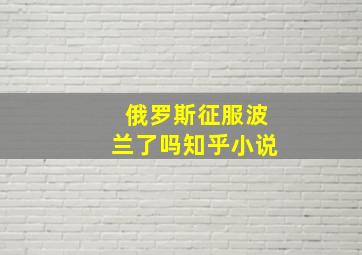 俄罗斯征服波兰了吗知乎小说